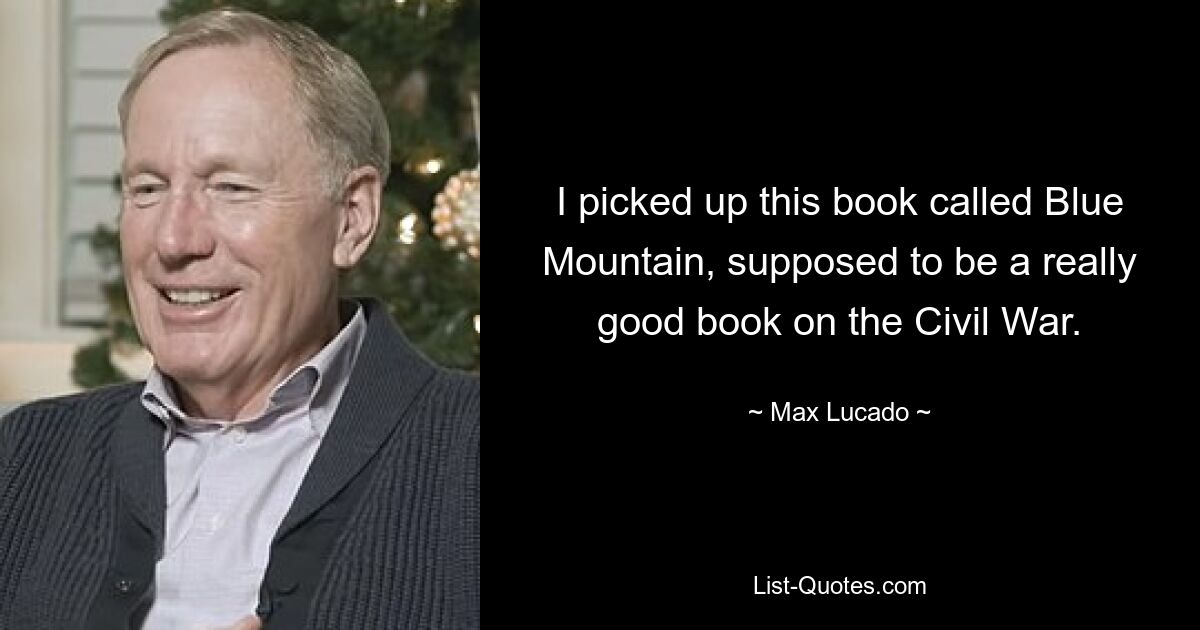 I picked up this book called Blue Mountain, supposed to be a really good book on the Civil War.

~ Max Lucado ~

List-Quotes.com